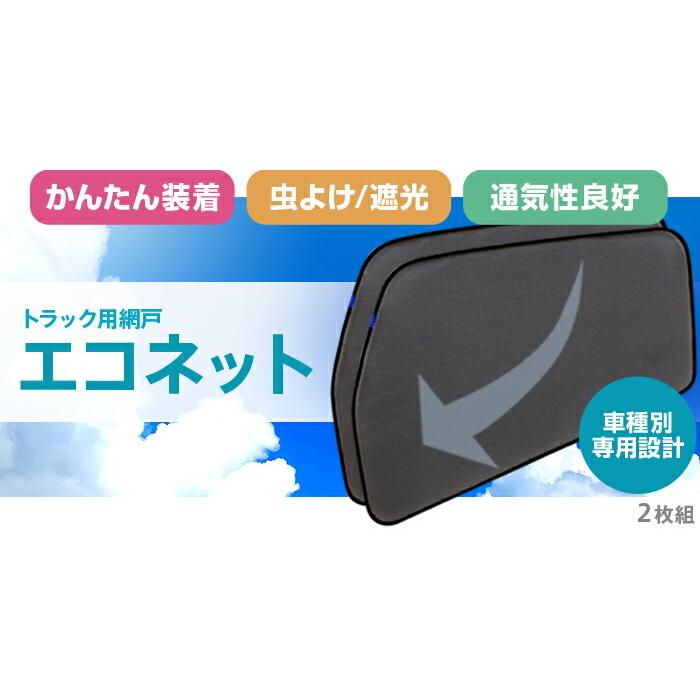 かんたん装着
虫よけ/遮光
通気性良好

トラック用網戸
エコネット

車種別
専用設計

2枚組